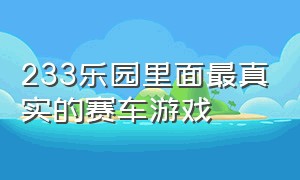 233乐园里面最真实的赛车游戏